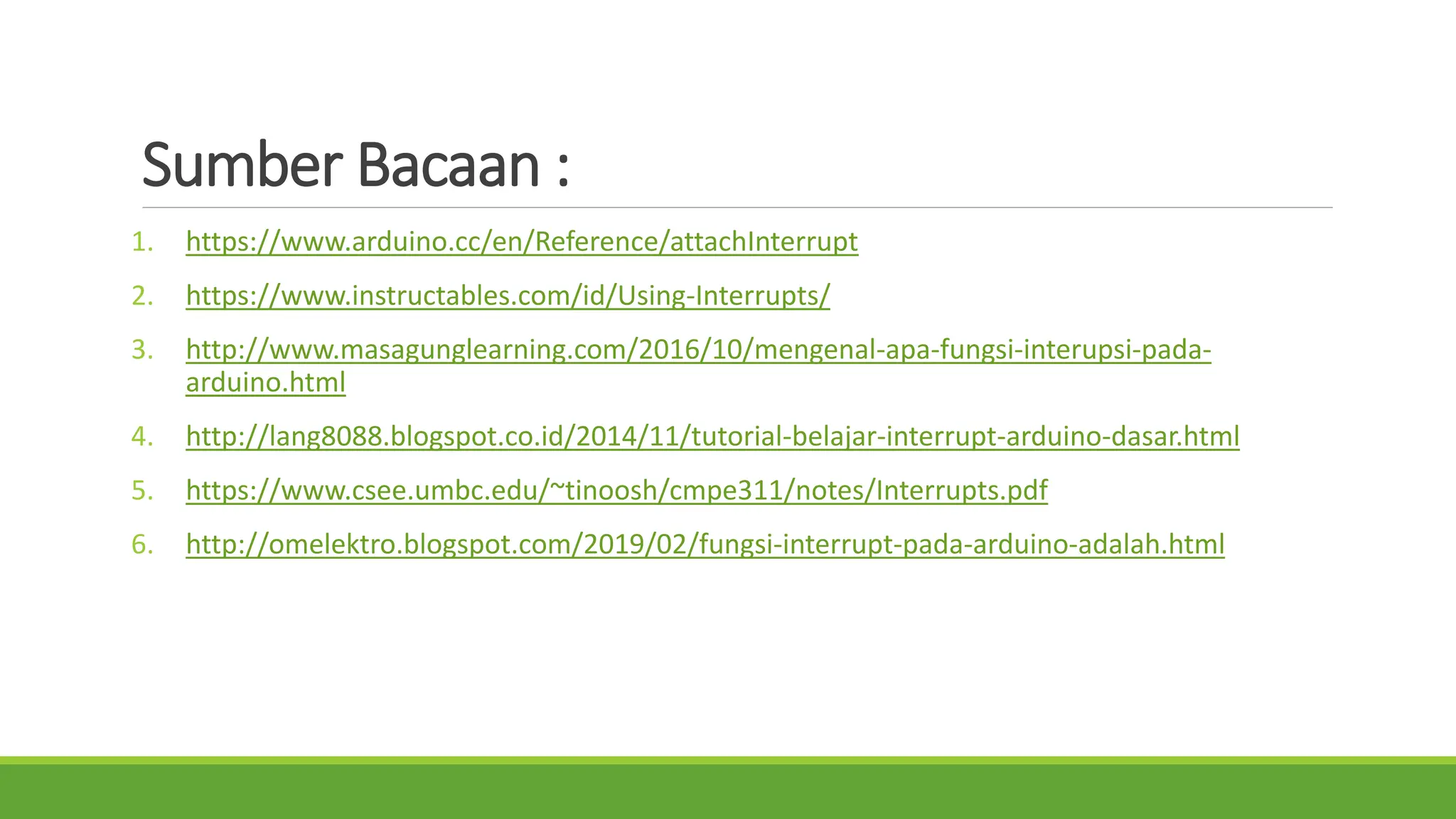 Sumber Bacaan :

1. https://www.arduino.cc/en/Reference/attachInterrupt
2. https://www.instructables.com/id/Using-Interrupts/
3. http://www.masagunglearning.com/2016/10/mengenal-apa-fungsi-interupsi-pada-arduino.html
4. http://lang8088.blogspot.co.id/2014/11/tutorial-belajar-interrupt-arduino-dasar.html
5. https://www.csee.umbc.edu/~tinoosh/cmpe311/notes/Interrupts.pdf
6. http://omelektro.blogspot.com/2019/02/fungsi-interrupt-pada-arduino-adalah.html